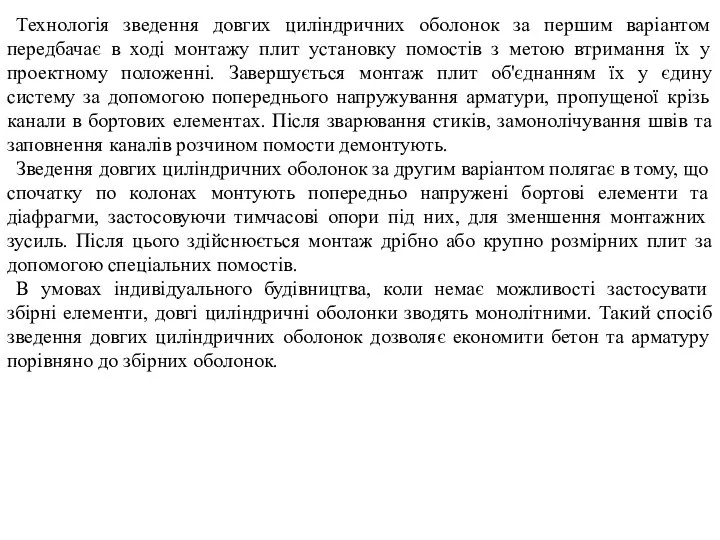 Технологія зведення довгих циліндричних оболонок за першим варіантом передбачає в ході монтажу плит установку помостів з метою втримання їх у проектному положенні. Завершується монтаж плит об'єднанням їх у єдину систему за допомогою попереднього напружування арматури, пропущеної крізь канали в бортових елементах. Після зварювання стиків, замонолічування швів та заповнення каналів розчином помости демонтують.

Зведення довгих циліндричних оболонок за другим варіантом полягає в тому, що спочатку по колонах монтують попередньо напружені бортові елементи та діафрагми, застосовуючи тимчасові опори під них, для зменшення монтажних зусиль. Після цього здійснюється монтаж дрібно або крупно розмірних плит за допомогою спеціальних помостів.

В умовах індивідуального будівництва, коли немає можливості застосувати збірні елементи, довгі циліндричні оболонки зводять монолітними. Такий спосіб зведення довгих циліндричних оболонок дозволяє економити бетон та арматуру порівняно до збірних оболонок.